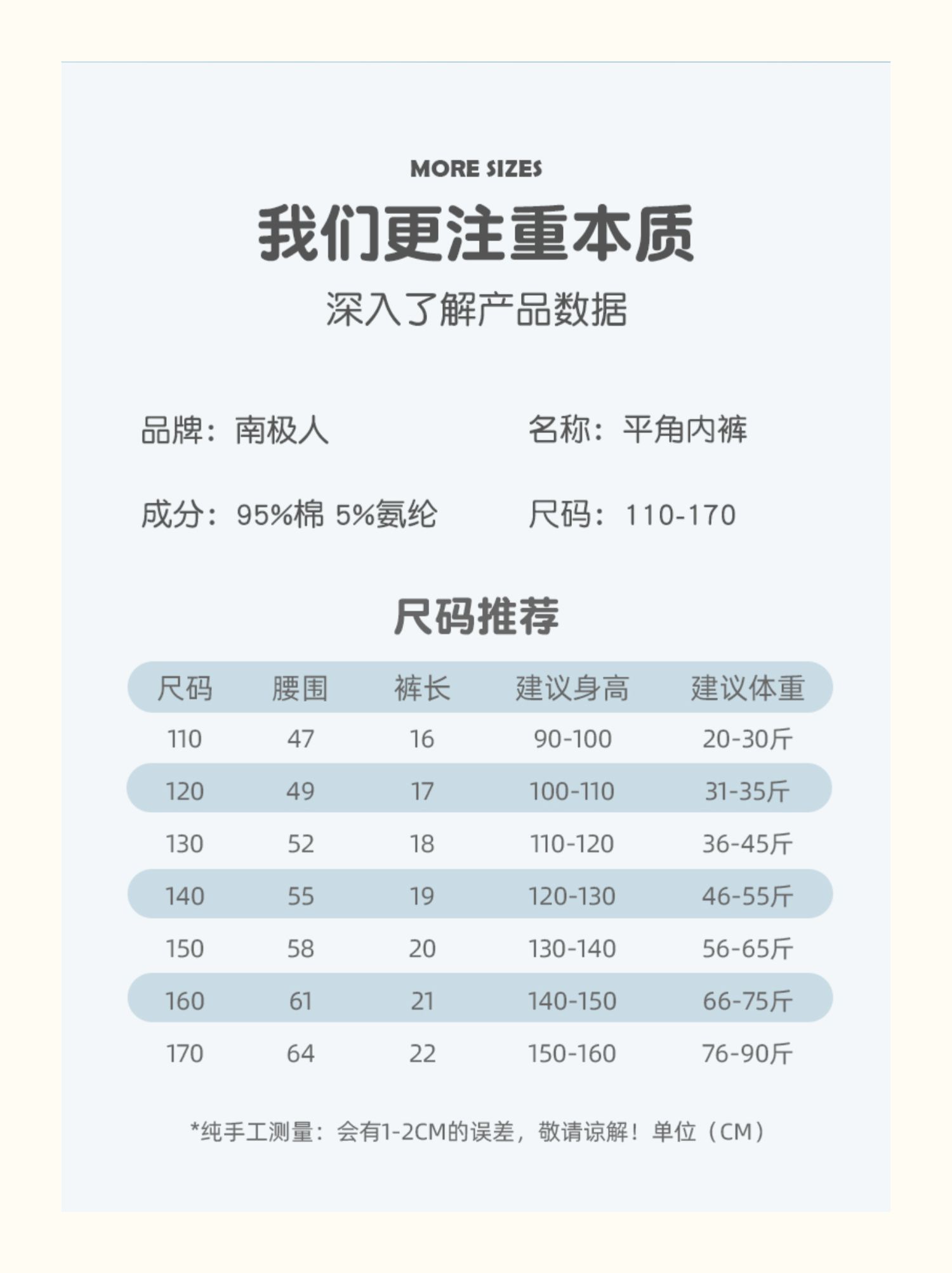 MORE SIZES

我们更注重本质

深入了解产品数据

品牌：南极人

名称：平角内裤

成分：95%棉 5%氨纶

尺码：110-170

尺码推荐

| 尺码 | 腰围 | 裤长 | 建议身高 | 建议体重 |
|---|---|---|---|---|
| 110 | 47 | 16 | 90-100 | 20-30斤 |
| 120 | 49 | 17 | 100-110 | 31-35斤 |
| 130 | 52 | 18 | 110-120 | 36-45斤 |
| 140 | 55 | 19 | 120-130 | 46-55斤 |
| 150 | 58 | 20 | 130-140 | 56-65斤 |
| 160 | 61 | 21 | 140-150 | 66-75斤 |
| 170 | 64 | 22 | 150-160 | 76-90斤 |

*纯手工测量：会有1-2CM的误差，敬请谅解！单位（CM）